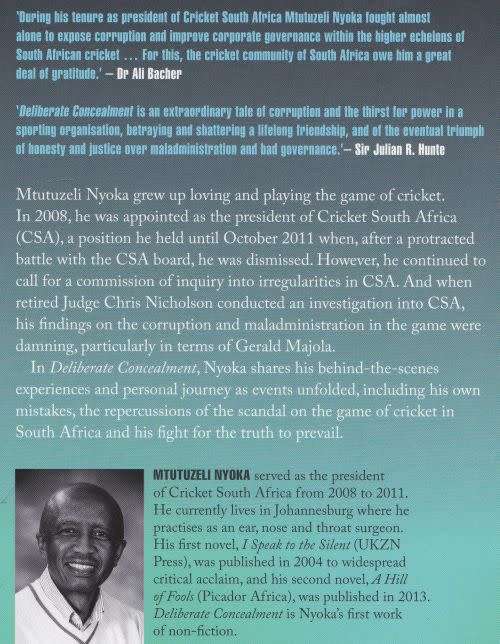 'During his tenure as president of Cricket South Africa Mtutuzeli Nyoka fought almost alone to expose corruption and improve corporate governance within the higher echelons of South African cricket . . . For this, the cricket community of South Africa owe him a great deal of gratitude.' – Dr Ali Bacher

'Deliberate Concealment is an extraordinary tale of corruption and the thirst for power in a sporting organisation, betraying and shattering a lifelong friendship, and of the eventual triumph of honesty and justice over maladministration and bad governance.'– Sir Julian R. Hunte

Mtutuzeli Nyoka grew up loving and playing the game of cricket. In 2008, he was appointed as the president of Cricket South Africa (CSA), a position he held until October 2011 when, after a protracted battle with the CSA board, he was dismissed. However, he continued to call for a commission of inquiry into irregularities in CSA. And when retired Judge Chris Nicholson conducted an investigation into CSA, his findings on the corruption and maladministration in the game were damning, particularly in terms of Gerald Majola.

In Deliberate Concealment, Nyoka shares his behind-the-scenes experiences and personal journey as events unfolded, including his own mistakes, the repercussions of the scandal on the game of cricket in South Africa and his fight for the truth to prevail.

MTUTUZELI NYOKA served as the president of Cricket South Africa from 2008 to 2011. He currently lives in Johannesburg where he practises as an ear, nose and throat surgeon. His first novel, I Speak to the Silent (UKZN Press), was published in 2004 to widespread critical acclaim, and his second novel, A Hill of Fools (Picador Africa), was published in 2013. Deliberate Concealment is Nyoka's first work of non-fiction.